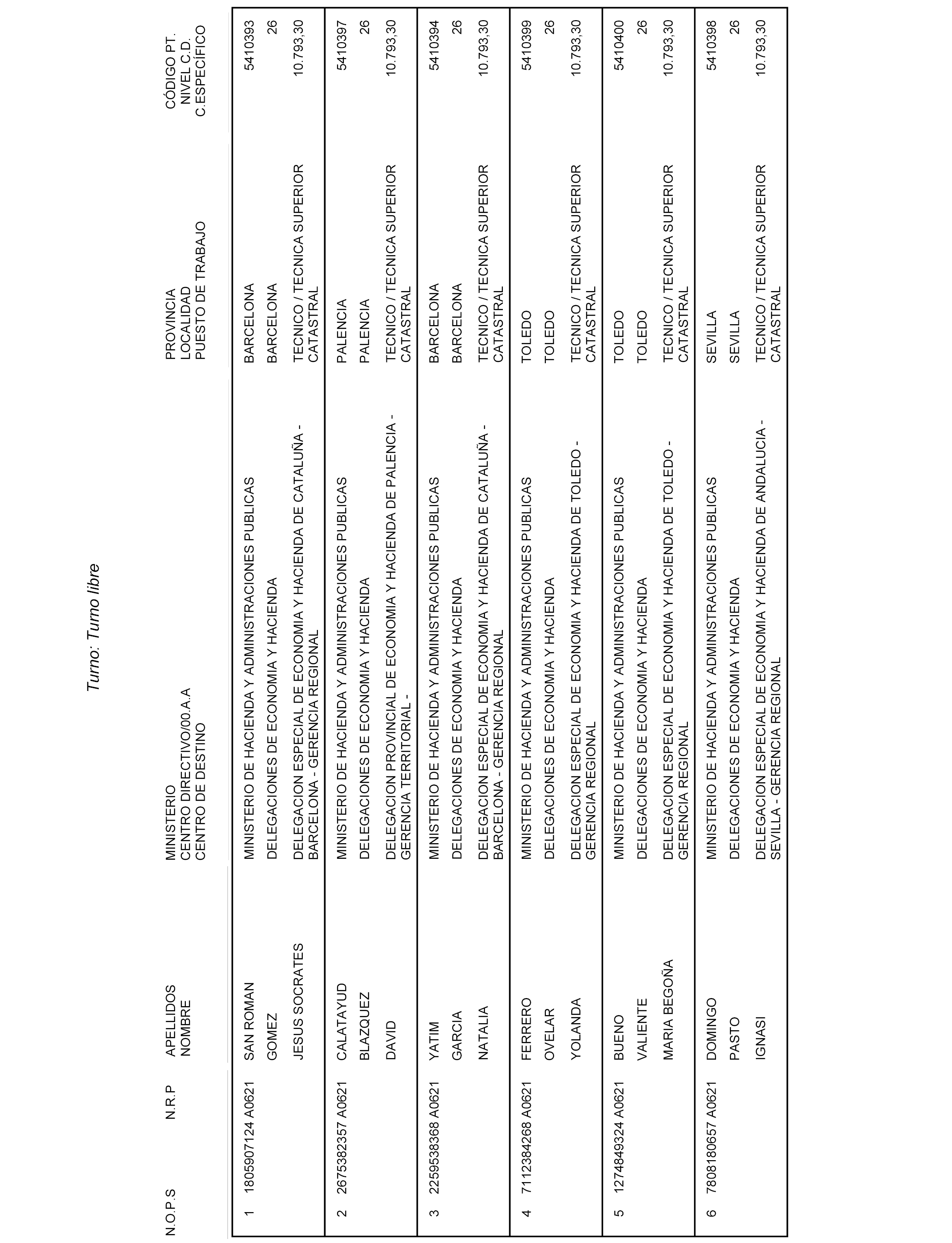 Turno: Turno libre

| N.O.P.S | N.R.P | APELLIDOS NOMBRE | MINISTERIO CENTRO DIRECTIVO/00.A.A CENTRO DE DESTINO | PROVINCIA LOCALIDAD PUESTO DE TRABAJO | CÓDIGO PT. NIVEL C.D. C.ESPECÍFICO |
|---|---|---|---|---|---|
| 1 | 1805907124 A0621 | SAN ROMAN GOMEZ JESUS SOCRATES | MINISTERIO DE HACIENDA Y ADMINISTRACIONES PUBLICAS DELEGACIONES DE ECONOMIA Y HACIENDA DELEGACION ESPECIAL DE ECONOMIA Y HACIENDA DE CATALUÑA - BARCELONA - GERENCIA REGIONAL | BARCELONA BARCELONA TECNICO / TECNICA SUPERIOR CATASTRAL | 5410393 26 10.793,30 |
| 2 | 2675382357 A0621 | CALATAYUD BLAZQUEZ DAVID | MINISTERIO DE HACIENDA Y ADMINISTRACIONES PUBLICAS DELEGACIONES DE ECONOMIA Y HACIENDA DELEGACION PROVINCIAL DE ECONOMIA Y HACIENDA DE PALENCIA - GERENCIA TERRITORIAL - | PALENCIA PALENCIA TECNICO / TECNICA SUPERIOR CATASTRAL | 5410397 26 10.793,30 |
| 3 | 2259538368 A0621 | YATIM GARCIA NATALIA | MINISTERIO DE HACIENDA Y ADMINISTRACIONES PUBLICAS DELEGACIONES DE ECONOMIA Y HACIENDA DELEGACION ESPECIAL DE ECONOMIA Y HACIENDA DE CATALUÑA - BARCELONA - GERENCIA REGIONAL | BARCELONA BARCELONA TECNICO / TECNICA SUPERIOR CATASTRAL | 5410394 26 10.793,30 |
| 4 | 7112384268 A0621 | FERRERO OVELAR YOLANDA | MINISTERIO DE HACIENDA Y ADMINISTRACIONES PUBLICAS DELEGACIONES DE ECONOMIA Y HACIENDA DELEGACION ESPECIAL DE ECONOMIA Y HACIENDA DE TOLEDO - GERENCIA REGIONAL | TOLEDO TOLEDO TECNICO / TECNICA SUPERIOR CATASTRAL | 5410399 26 10.793,30 |
| 5 | 1274849324 A0621 | BUENO VALIENTE MARIA BEGOÑA | MINISTERIO DE HACIENDA Y ADMINISTRACIONES PUBLICAS DELEGACIONES DE ECONOMIA Y HACIENDA DELEGACION ESPECIAL DE ECONOMIA Y HACIENDA DE TOLEDO - GERENCIA REGIONAL | TOLEDO TOLEDO TECNICO / TECNICA SUPERIOR CATASTRAL | 5410400 26 10.793,30 |
| 6 | 7808180657 A0621 | DOMINGO PASTO IGNASI | MINISTERIO DE HACIENDA Y ADMINISTRACIONES PUBLICAS DELEGACIONES DE ECONOMIA Y HACIENDA DELEGACION ESPECIAL DE ECONOMIA Y HACIENDA DE ANDALUCIA - SEVILLA - GERENCIA REGIONAL | SEVILLA SEVILLA TECNICO / TECNICA SUPERIOR CATASTRAL | 5410398 26 10.793,30 |